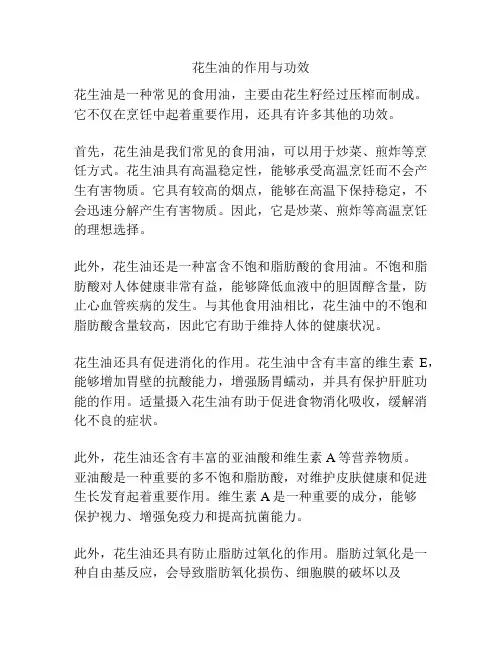 花生油的作用与功效

花生油是一种常见的食用油，主要由花生籽经过压榨而制成。它不仅在烹饪中起着重要作用，还具有许多其他的功效。

首先，花生油是我们常见的食用油，可以用于炒菜、煎炸等烹饪方式。花生油具有高温稳定性，能够承受高温烹饪而不会产生有害物质。它具有较高的烟点，能够在高温下保持稳定，不会迅速分解产生有害物质。因此，它是炒菜、煎炸等高温烹饪的理想选择。

此外，花生油还是一种富含不饱和脂肪酸的食用油。不饱和脂肪酸对人体健康非常有益，能够降低血液中的胆固醇含量，防止心血管疾病的发生。与其他食用油相比，花生油中的不饱和脂肪酸含量较高，因此它有助于维持人体的健康状况。

花生油还具有促进消化的作用。花生油中含有丰富的维生素 E，能够增加胃壁的抗酸能力，增强肠胃蠕动，并具有保护肝脏功能的作用。适量摄入花生油有助于促进食物消化吸收，缓解消化不良的症状。

此外，花生油还含有丰富的亚油酸和维生素 A 等营养物质。亚油酸是一种重要的多不饱和脂肪酸，对维护皮肤健康和促进生长发育起着重要作用。维生素 A 是一种重要的成分，能够保护视力、增强免疫力和提高抗菌能力。

此外，花生油还具有防止脂肪过氧化的作用。脂肪过氧化是一种自由基反应，会导致脂肪氧化损伤、细胞膜的破坏以及